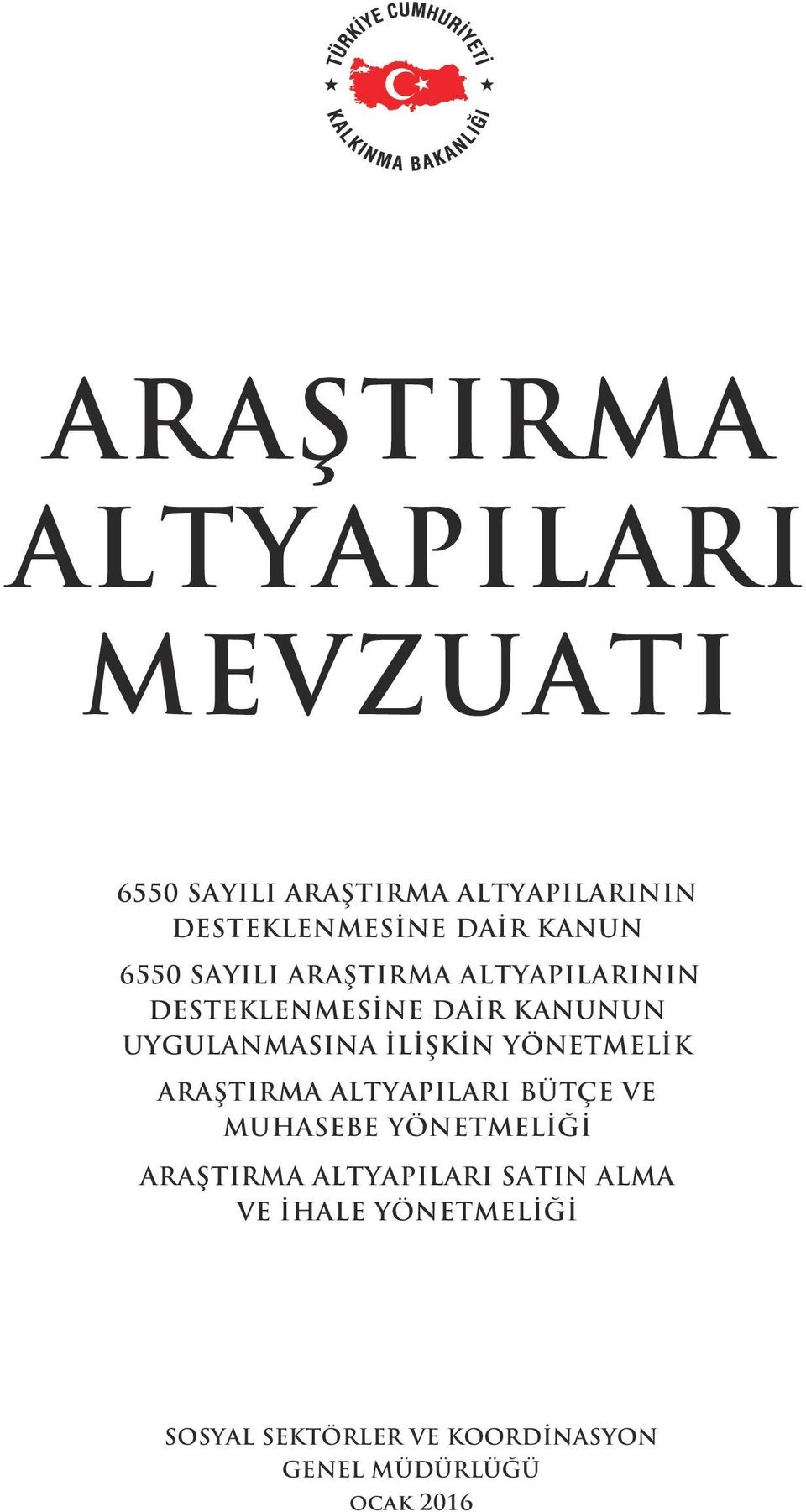 TÜRKİYE CUMHURİYETİ
KALKINMA BAKANLIĞI

ARAŞTIRMA ALTYAPILARI MEVZUATI

6550 SAYILI ARAŞTIRMA ALTYAPILARININ DESTEKLENMESİNE DAİR KANUN

6550 SAYILI ARAŞTIRMA ALTYAPILARININ DESTEKLENMESİNE DAİR KANUNUN UYGULANMASINA İLİŞKİN YÖNETMELİK

ARAŞTIRMA ALTYAPILARI BÜTÇE VE MUHASEBE YÖNETMELİĞİ

ARAŞTIRMA ALTYAPILARI SATIN ALMA VE İHALE YÖNETMELİĞİ

SOSYAL SEKTÖRLER VE KOORDİNASYON GENEL MÜDÜRLÜĞÜ
OCAK 2016